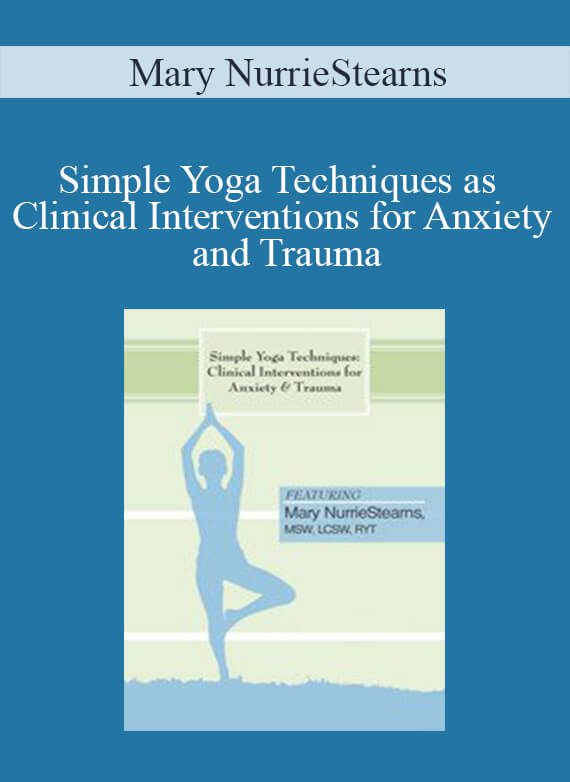 Mary NurrieStearns

Simple Yoga Techniques as Clinical Interventions for Anxiety and Trauma

Simple Yoga Techniques: Clinical Interventions for Anxiety & Trauma

FEATURING
Mary NurrieStearns, MSW, LCSW, RYT